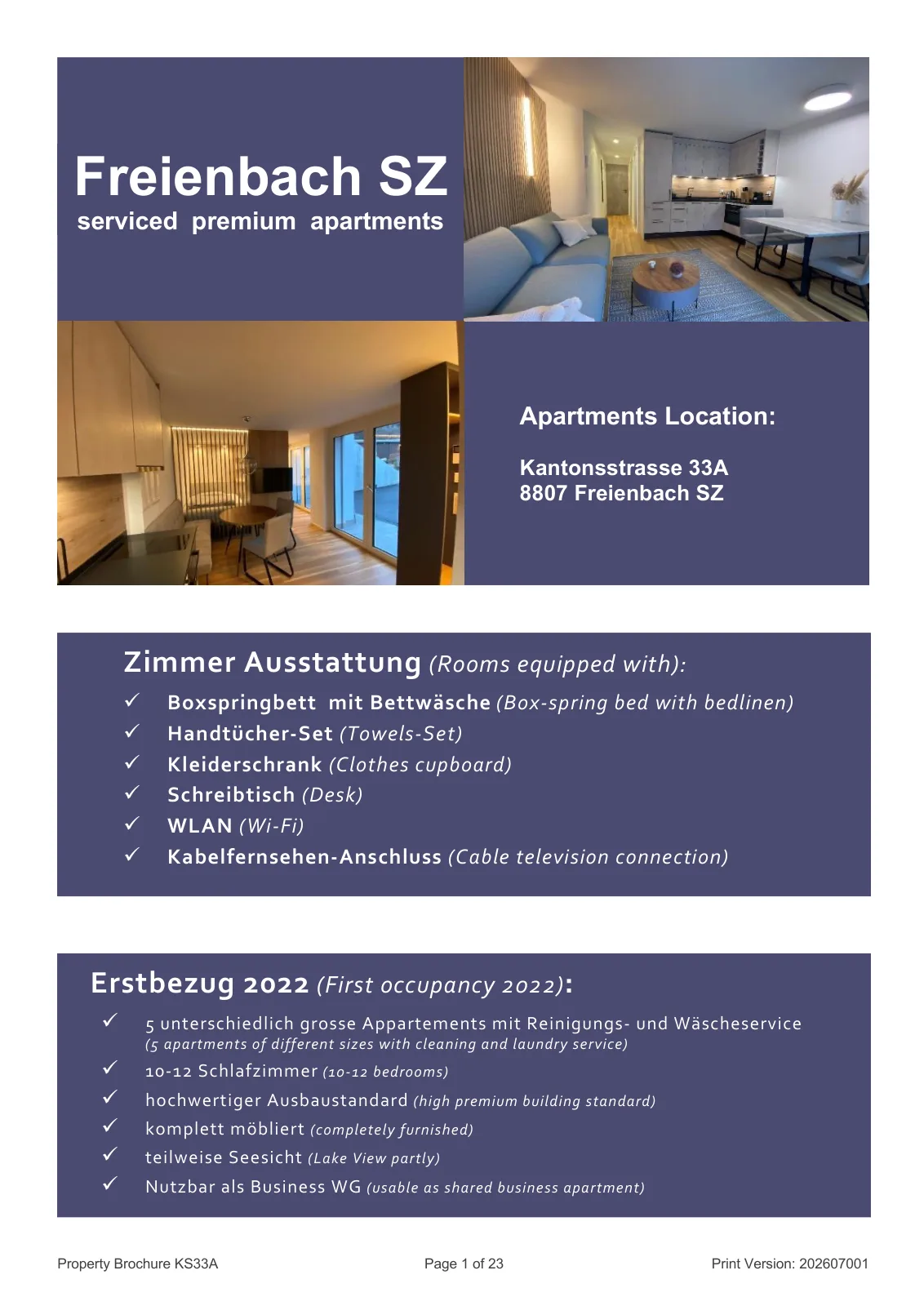 Freienbach SZ
serviced premium apartments

Apartments Location:

Kantonsstrasse 33A
8807 Freienbach SZ

Zimmer Ausstattung (Rooms equipped with):
✓ Boxspringbett mit Bettwäsche (Box-spring bed with bedlinen)
✓ Handtücher-Set (Towels-Set)
✓ Kleiderschrank (Clothes cupboard)
✓ Schreibtisch (Desk)
✓ WLAN (Wi-Fi)
✓ Kabelfernsehen-Anschluss (Cable television connection)

Erstbezug 2022 (First occupancy 2022):
✓ 5 unterschiedlich grosse Appartements mit Reinigungs- und Wäscheservice (5 apartments of different sizes with cleaning and laundry service)
✓ 10-12 Schlafzimmer (10-12 bedrooms)
✓ hochwertiger Ausbaustandard (high premium building standard)
✓ komplett möbliert (completely furnished)
✓ teilweise Seesicht (Lake View partly)
✓ Nutzbar als Business WG (usable as shared business apartment)

Property Brochure KS33A
Page 1 of 23
Print Version: 202607001